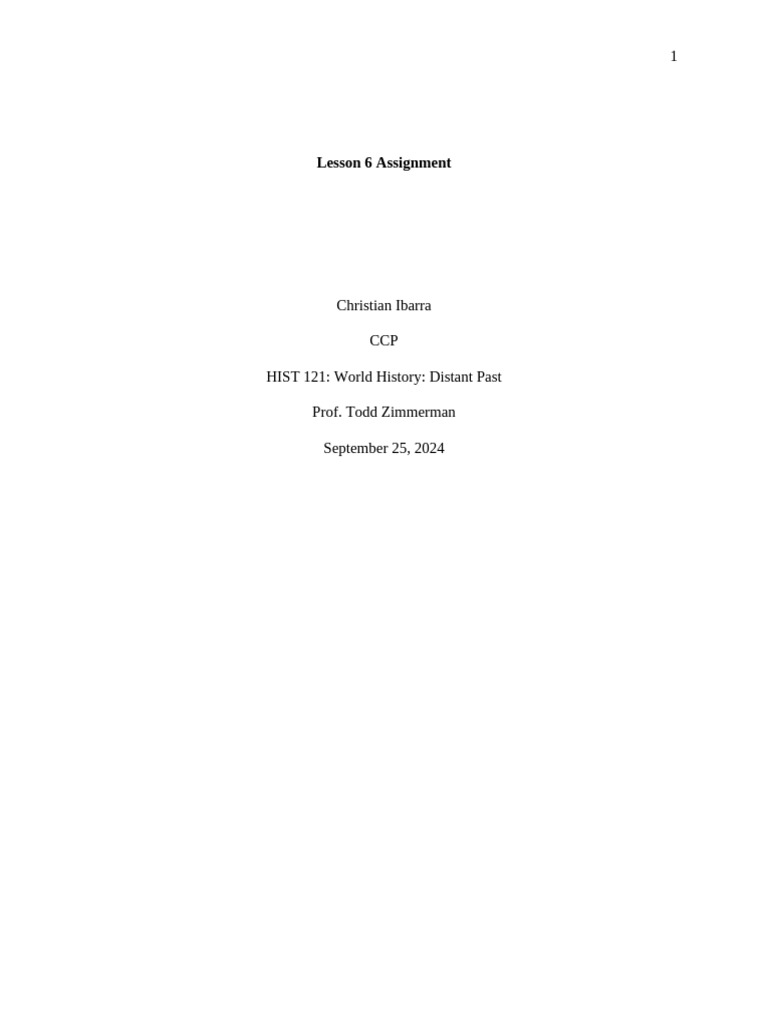 1

Lesson 6 Assignment

Christian Ibarra

CCP

HIST 121: World History: Distant Past

Prof. Todd Zimmerman

September 25, 2024